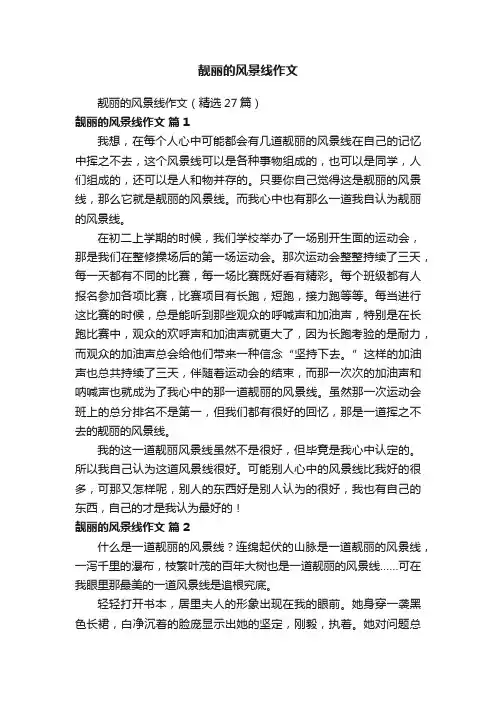 靓丽的风景线作文

靓丽的风景线作文（精选27篇）

靓丽的风景线作文 篇1

我想，在每个人心中可能都会有几道靓丽的风景线在自己的记忆中挥之不去，这个风景线可以是各种事物组成的，也可以是同学，人们组成的，还可以是人和物并存的。只要你自己觉得这是靓丽的风景线，那么它就是靓丽的风景线。而我心中也有那么一道我自认为靓丽的风景线。

在初二上学期的时候，我们学校举办了一场别开生面的运动会，那是我们在整修操场后的第一场运动会。那次运动会整整持续了三天，每一天都有不同的比赛，每一场比赛既好看有精彩。每个班级都有人报名参加各项比赛，比赛项目有长跑，短跑，接力跑等等。每当进行这比赛的时候，总是能听到那些观众的呼喊声和加油声，特别是在长跑比赛中，观众的欢呼声和加油声就更大了，因为长跑考验的是耐力，而观众的加油声总会给他们带来一种信念“坚持下去。”这样的加油声也总共持续了三天，伴随着运动会的结束，而那一次次的加油声和呐喊声也就成为了我心中的那一道靓丽的风景线。虽然那一次运动会班上的总分排名不是第一，但我们都有很好的回忆，那是一道挥之不去的靓丽的风景线。

我的这一道靓丽风景线虽然不是很好，但毕竟是我心中认定的。所以我自己认为这道风景线很好。可能别人心中的风景线比我好的很多，可那又怎样呢，别人的东西好是别人认为的很好，我也有自己的东西，自己的才是我认为最好的！

靓丽的风景线作文 篇2

什么是一道靓丽的风景线？连绵起伏的山脉是一道靓丽的风景线，一泻千里的瀑布，枝繁叶茂的百年大树也是一道靓丽的风景线……可在我眼里那最美的一道风景线是追根究底。

轻轻打开书本，居里夫人的形象出现在我的眼前。她身穿一袭黑色长裙，白净沉着的脸庞显示出她的坚定，刚毅，执着。她对问题总